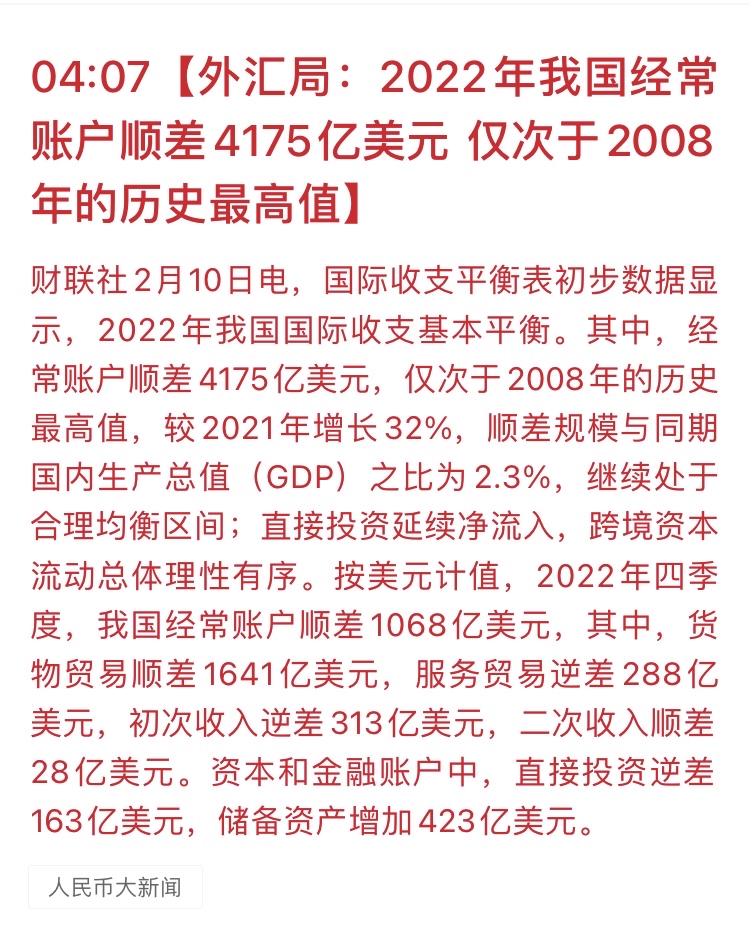 04:07【外汇局：2022年我国经常账户顺差4175亿美元 仅次于2008年的历史最高值】

财联社2月10日电，国际收支平衡表初步数据显示，2022年我国国际收支基本平衡。其中，经常账户顺差4175亿美元，仅次于2008年的历史最高值，较2021年增长32%，顺差规模与同期国内生产总值（GDP）之比为2.3%，继续处于合理均衡区间；直接投资延续净流入，跨境资本流动总体理性有序。按美元计值，2022年四季度，我国经常账户顺差1068亿美元，其中，货物贸易顺差1641亿美元，服务贸易逆差288亿美元，初次收入逆差313亿美元，二次收入顺差28亿美元。资本和金融账户中，直接投资逆差163亿美元，储备资产增加423亿美元。

人民币大新闻